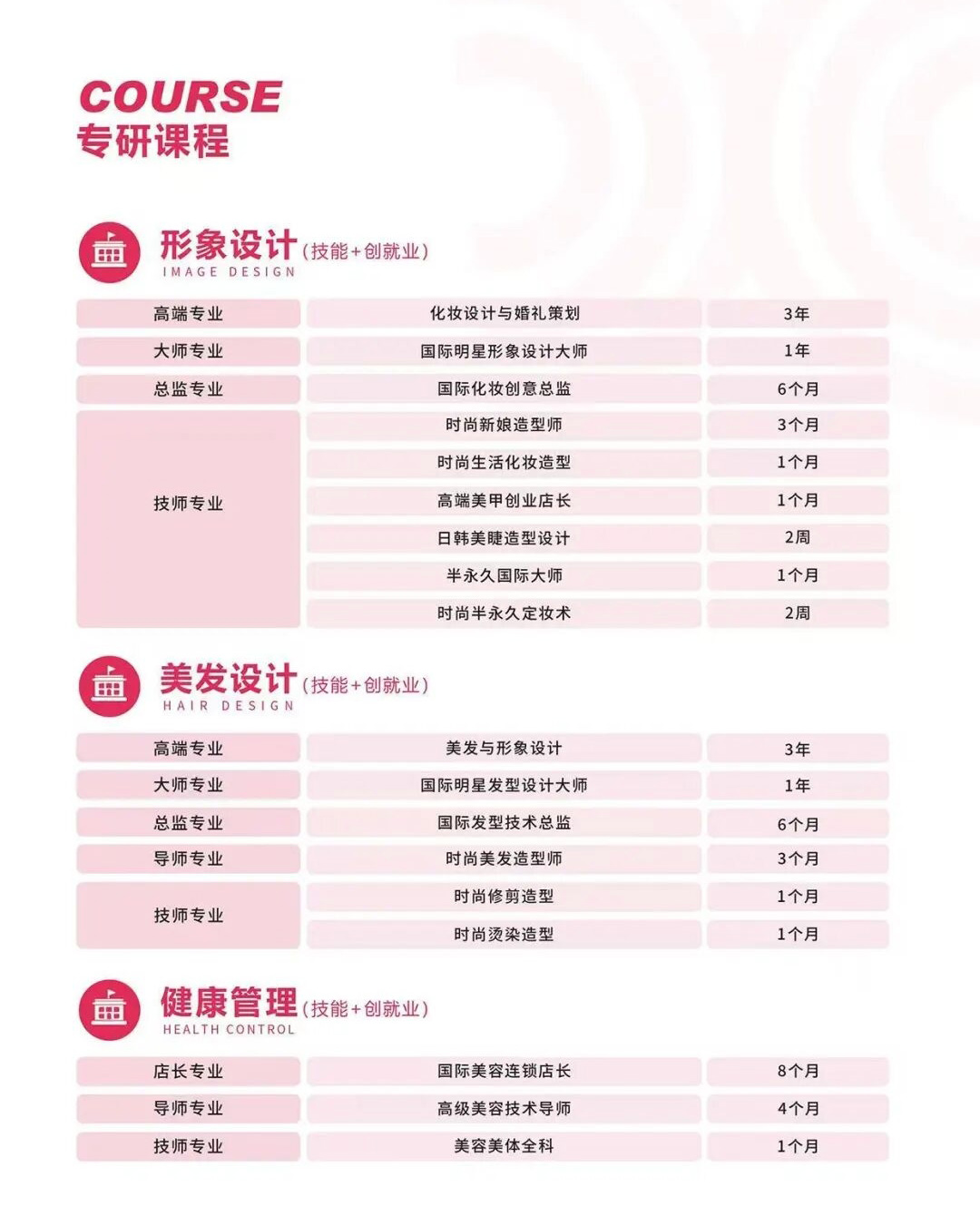 COURSE
专研课程

形象设计(技能+创就业)
IMAGE DESIGN

| 高端专业 | 化妆设计与婚礼策划 | 3年 |
|---|---|---|
| 大师专业 | 国际明星形象设计大师 | 1年 |
| 总监专业 | 国际化妆创意总监 | 6个月 |
| 技师专业 | 时尚新娘造型师 | 3个月 |
| | 时尚生活化妆造型 | 1个月 |
| | 高端美甲创业店长 | 1个月 |
| | 日韩美睫造型设计 | 2周 |
| | 半永久国际大师 | 1个月 |
| | 时尚半永久定妆术 | 2周 |

美发设计(技能+创就业)
HAIR DESIGN

| 高端专业 | 美发与形象设计 | 3年 |
|---|---|---|
| 大师专业 | 国际明星发型设计大师 | 1年 |
| 总监专业 | 国际发型技术总监 | 6个月 |
| 导师专业 | 时尚美发造型师 | 3个月 |
| 技师专业 | 时尚修剪造型 | 1个月 |
| | 时尚烫染造型 | 1个月 |

健康管理(技能+创就业)
HEALTH CONTROL

| 店长专业 | 国际美容连锁店长 | 8个月 |
|---|---|---|
| 导师专业 | 高级美容技术导师 | 4个月 |
| 技师专业 | 美容美体全科 | 1个月 |